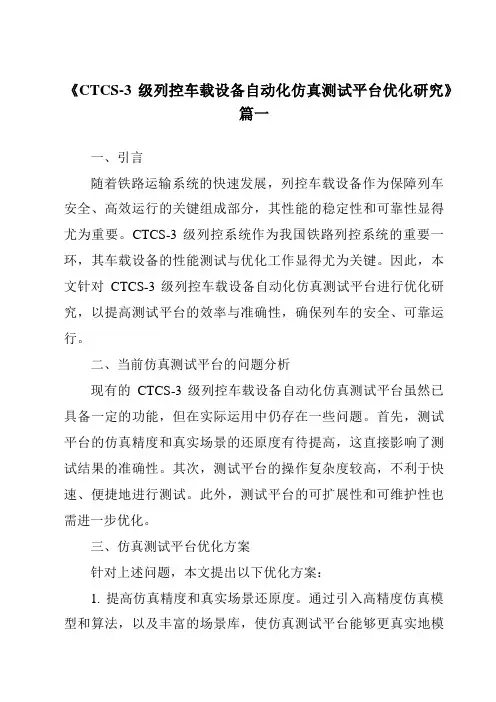 《CTCS-3 级列控车载设备自动化仿真测试平台优化研究》篇一

一、引言

随着铁路运输系统的快速发展，列控车载设备作为保障列车安全、高效运行的关键组成部分，其性能的稳定性和可靠性显得尤为重要。CTCS-3 级列控系统作为我国铁路列控系统的重要一环，其车载设备的性能测试与优化工作显得尤为关键。因此，本文针对 CTCS-3 级列控车载设备自动化仿真测试平台进行优化研究，以提高测试平台的效率与准确性，确保列车的安全、可靠运行。

二、当前仿真测试平台的问题分析

现有的 CTCS-3 级列控车载设备自动化仿真测试平台虽然已具备一定的功能，但在实际运用中仍存在一些问题。首先，测试平台的仿真精度和真实场景的还原度有待提高，这直接影响了测试结果的准确性。其次，测试平台的操作复杂度较高，不利于快速、便捷地进行测试。此外，测试平台的可扩展性和可维护性也需进一步优化。

三、仿真测试平台优化方案

针对上述问题，本文提出以下优化方案：

1. 提高仿真精度和真实场景还原度。通过引入高精度仿真模型和算法，以及丰富的场景库，使仿真测试平台能够更真实地模